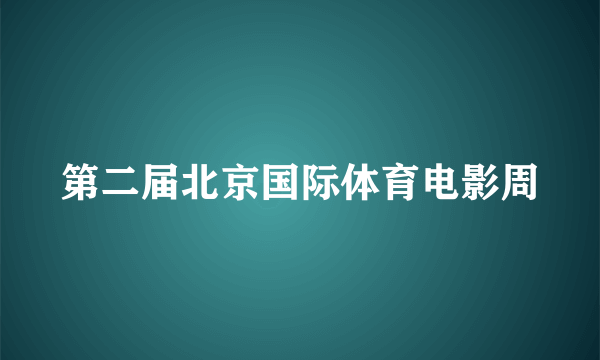 第二届北京国际体育电影周